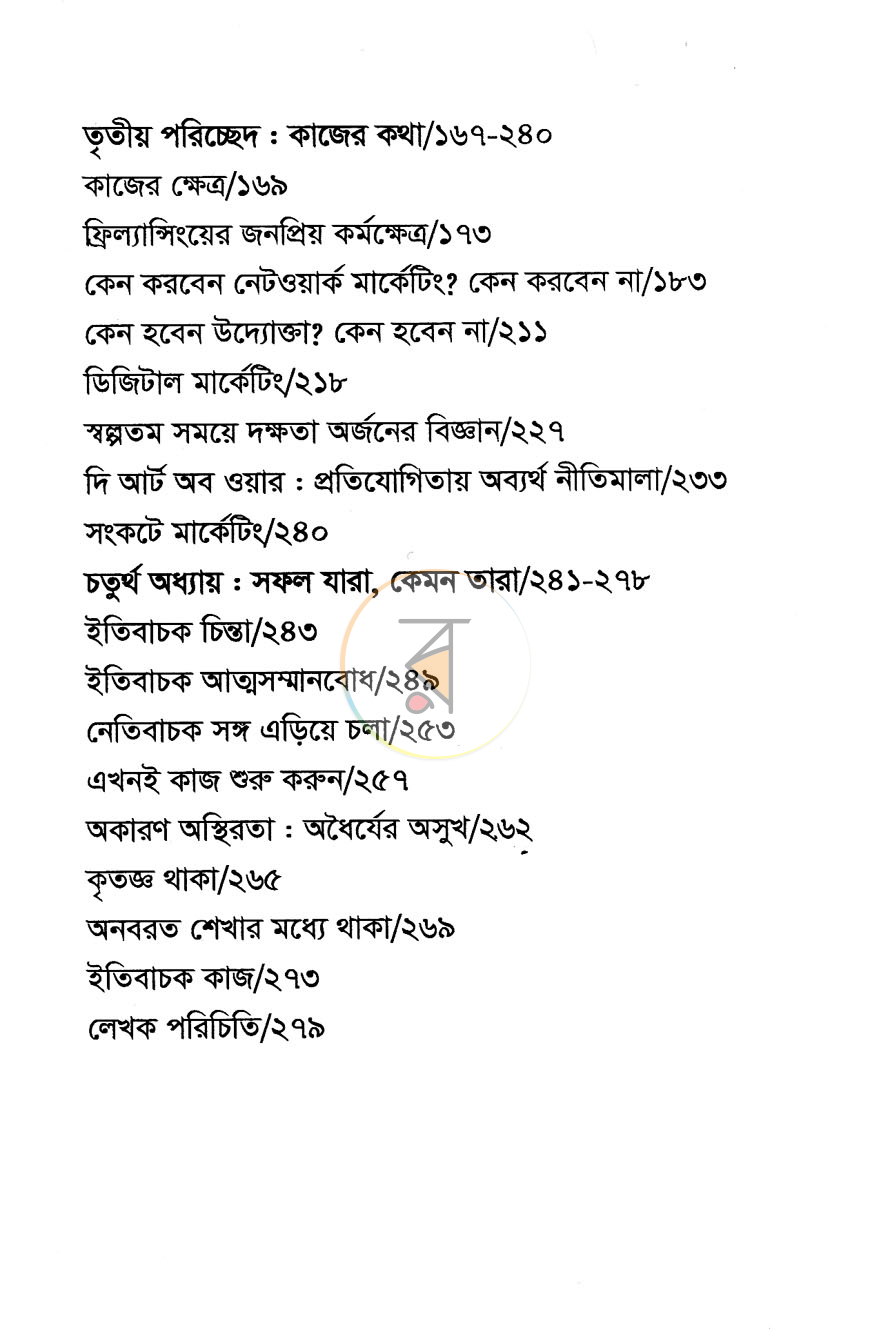 তৃতীয় পরিচ্ছেদ : কাজের কথা/১৬৭-২৪০

কাজের ক্ষেত্র/১৬৯

ফ্রিল্যান্সিংয়ের জনপ্রিয় কর্মক্ষেত্র/১৭৩

কেন করবেন নেটওয়ার্ক মার্কেটিং? কেন করবেন না/১৮৩

কেন হবেন উদ্যোক্তা? কেন হবেন না/২১১

ডিজিটাল মার্কেটিং/২১৮

স্বল্পতম সময়ে দক্ষতা অর্জনের বিজ্ঞান/২২৭

দি আর্ট অব ওয়ার : প্রতিযোগিতায় অব্যর্থ নীতিমালা/২৩৩

সংকটে মার্কেটিং/২৪০

চতুর্থ অধ্যায় : সফল যারা, কেমন তারা/২৪১-২৭৮

ইতিবাচক চিন্তা/২৪৩

ইতিবাচক আত্মসম্মানবোধ/২৪৯

নেতিবাচক সঙ্গ এড়িয়ে চলা/২৫৩

এখনই কাজ শুরু করুন/২৫৭

অকারণ অস্থিরতা : অধৈর্যের অসুখ/২৬২

কৃতজ্ঞ থাকা/২৬৫

অনবরত শেখার মধ্যে থাকা/২৬৯

ইতিবাচক কাজ/২৭৩

লেখক পরিচিতি/২৭৯